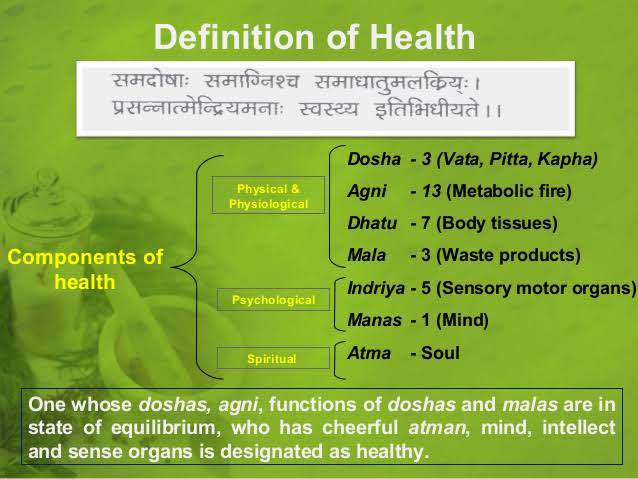 Definition of Health

समदोषाः समाग्निश्च समाधातुमलक्रियः।
प्रसन्नात्मेन्द्रियमनाः स्वस्थ्य इतिभिधीयते।।

Components of health

Physical & Physiological

Dosha - 3 (Vata, Pitta, Kapha)
Agni - 13 (Metabolic fire)
Dhatu - 7 (Body tissues)
Mala - 3 (Waste products)

Psychological

Indriya - 5 (Sensory motor organs)
Manas - 1 (Mind)

Spiritual

Atma - Soul

One whose doshas, agni, functions of doshas and malas are in state of equilibrium, who has cheerful atman, mind, intellect and sense organs is designated as healthy.